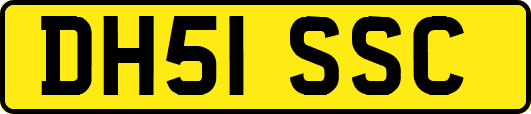 DH51 SSC